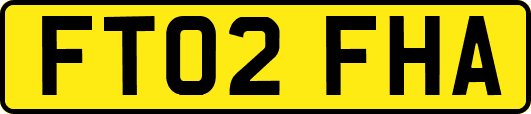 FT02 FHA